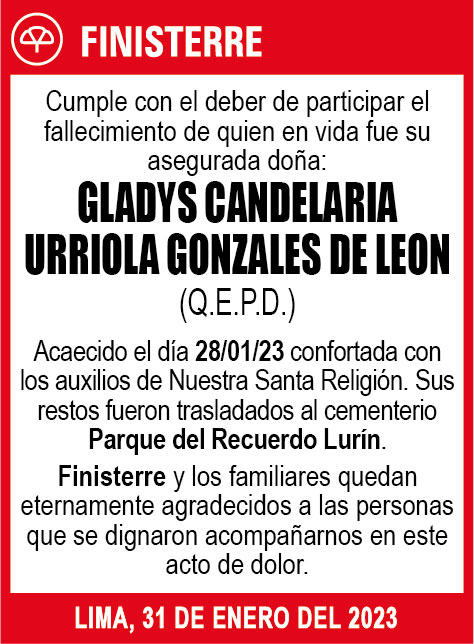 FINISTERRE

Cumple con el deber de participar el fallecimiento de quien en vida fue su asegurada doña:

GLADYS CANDELARIA URRIOLA GONZALES DE LEON

(Q.E.P.D.)

Acaecido el día 28/01/23 confortada con los auxilios de Nuestra Santa Religión. Sus restos fueron trasladados al cementerio Parque del Recuerdo Lurín.

Finisterre y los familiares quedan eternamente agradecidos a las personas que se dignaron acompañarnos en este acto de dolor.

LIMA, 31 DE ENERO DEL 2023